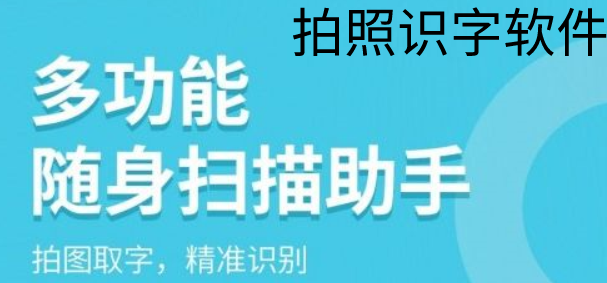 拍照识字软件

多功能
随身扫描助手

拍图取字，精准识别